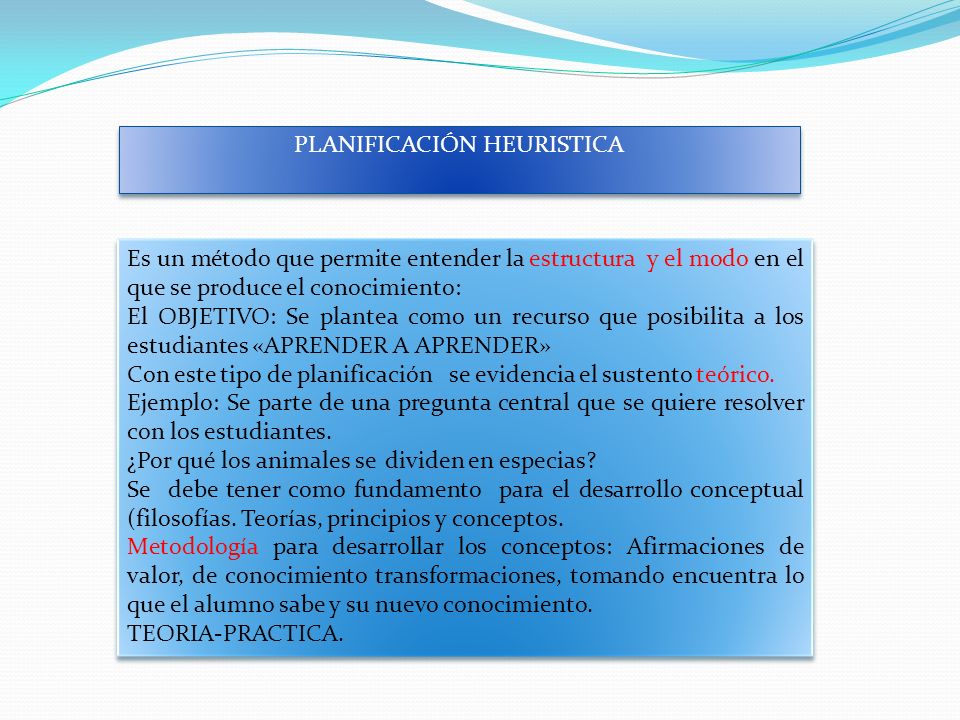 PLANIFICACIÓN HEURISTICA

Es un método que permite entender la estructura y el modo en el que se produce el conocimiento:
El OBJETIVO: Se plantea como un recurso que posibilita a los estudiantes «APRENDER A APRENDER»
Con este tipo de planificación se evidencia el sustento teórico.
Ejemplo: Se parte de una pregunta central que se quiere resolver con los estudiantes.
¿Por qué los animales se dividen en especias?
Se debe tener como fundamento para el desarrollo conceptual (filosofías. Teorías, principios y conceptos.
Metodología para desarrollar los conceptos: Afirmaciones de valor, de conocimiento transformaciones, tomando encuentra lo que el alumno sabe y su nuevo conocimiento.
TEORIA-PRACTICA.